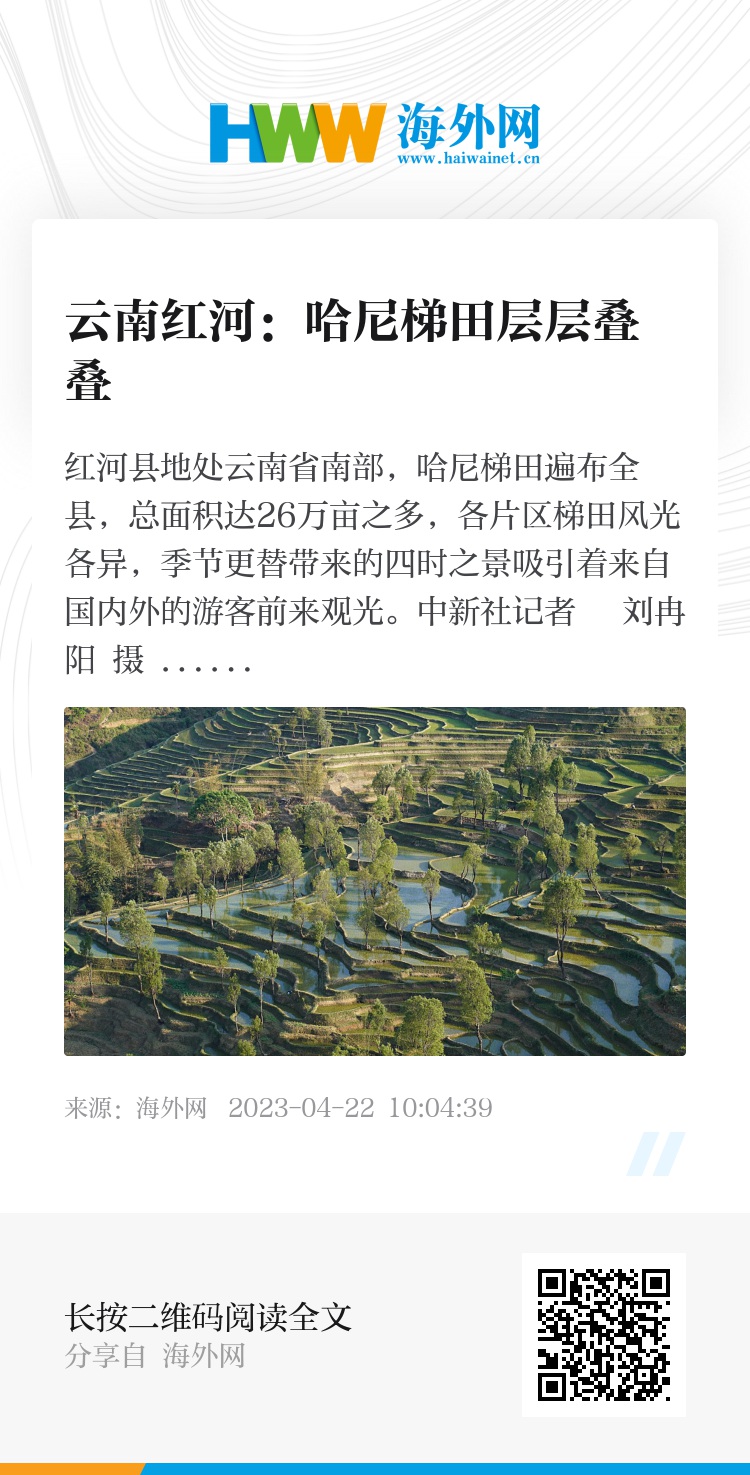 HWW 海外网
www.haiwainet.cn

云南红河：哈尼梯田层层叠叠

红河县地处云南省南部，哈尼梯田遍布全县，总面积达26万亩之多，各片区梯田风光各异，季节更替带来的四时之景吸引着来自国内外的游客前来观光。中新社记者 刘冉阳 摄 ......

来源：海外网 2023-04-22 10:04:39

长按二维码阅读全文
分享自 海外网